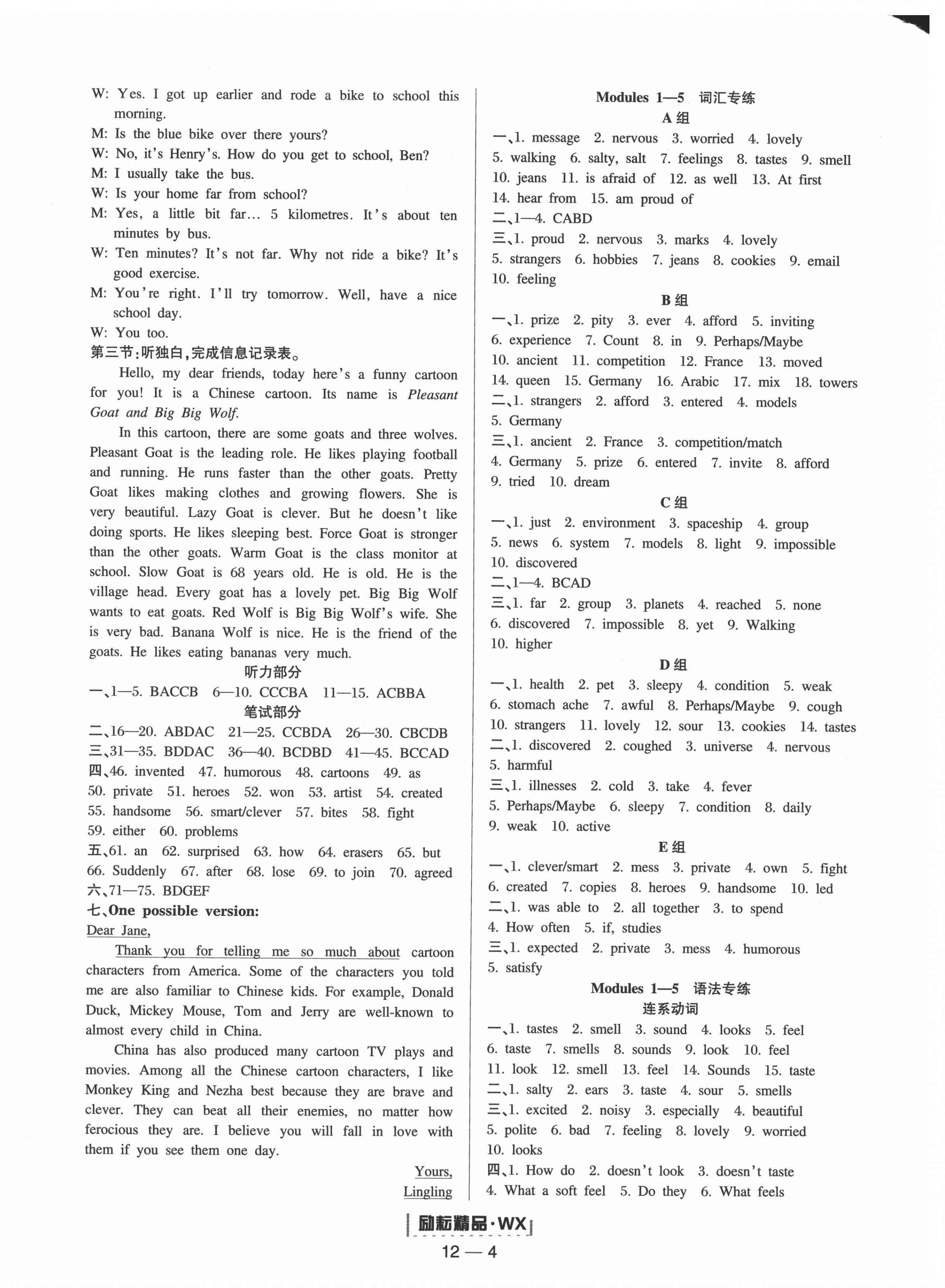 W: Yes. I got up earlier and rode a bike to school this morning.
M: Is the blue bike over there yours?
W: No, it's Henry's. How do you get to school, Ben?
M: I usually take the bus.
W: Is your home far from school?
M: Yes, a little bit far… 5 kilometres. It's about ten minutes by bus.
W: Ten minutes? It's not far. Why not ride a bike? It's good exercise.
M: You're right. I'll try tomorrow. Well, have a nice school day.
W: You too.
第三节:听独白,完成信息记录表。
Hello, my dear friends, today here's a funny cartoon for you! It is a Chinese cartoon. Its name is Pleasant Goat and Big Big Wolf.
In this cartoon, there are some goats and three wolves. Pleasant Goat is the leading role. He likes playing football and running. He runs faster than the other goats. Pretty Goat likes making clothes and growing flowers. She is very beautiful. Lazy Goat is clever. But he doesn't like doing sports. He likes sleeping best. Force Goat is stronger than the other goats. Warm Goat is the class monitor at school. Slow Goat is 68 years old. He is old. He is the village head. Every goat has a lovely pet. Big Big Wolf wants to eat goats. Red Wolf is Big Big Wolf's wife. She is very bad. Banana Wolf is nice. He is the friend of the goats. He likes eating bananas very much.
听力部分
一、1—5. BACCB 6—10. CCCBA 11—15. ACBBA
笔试部分
二、16—20. ABDAC 21—25. CCBDA 26—30. CBCDB
三、31—35. BDDAC 36—40. BCDBD 41—45. BCCAD
四、46. invented 47. humorous 48. cartoons 49. as 50. private 51. heroes 52. won 53. artist 54. created 55. handsome 56. smart/clever 57. bites 58. fight 59. either 60. problems
五、61. an 62. surprised 63. how 64. erasers 65. but 66. Suddenly 67. after 68. lose 69. to join 70. agreed
六、71—75. BDGEF
七、One possible version:
Dear Jane,
Thank you for telling me so much about cartoon characters from America. Some of the characters you told me are also familiar to Chinese kids. For example, Donald Duck, Mickey Mouse, Tom and Jerry are well-known to almost every child in China.
China has also produced many cartoon TV plays and movies. Among all the Chinese cartoon characters, I like Monkey King and Nezha best because they are brave and clever. They can beat all their enemies, no matter how ferocious they are. I believe you will fall in love with them if you see them one day.
Yours,
Lingling

Modules 1—5 词汇专练
A 组
一、1. message 2. nervous 3. worried 4. lovely 5. walking 6. salty, salt 7. feelings 8. tastes 9. smell 10. jeans 11. is afraid of 12. as well 13. At first 14. hear from 15. am proud of
二、1—4. CABD
三、1. proud 2. nervous 3. marks 4. lovely 5. strangers 6. hobbies 7. jeans 8. cookies 9. email 10. feeling
B 组
一、1. prize 2. pity 3. ever 4. afford 5. inviting 6. experience 7. Count 8. in 9. Perhaps/Maybe 10. ancient 11. competition 12. France 13. moved 14. queen 15. Germany 16. Arabic 17. mix 18. towers
二、1. strangers 2. afford 3. entered 4. models 5. Germany
三、1. ancient 2. France 3. competition/match 4. Germany 5. prize 6. entered 7. invite 8. afford 9. tried 10. dream
C 组
一、1. just 2. environment 3. spaceship 4. group 5. news 6. system 7. models 8. light 9. impossible 10. discovered
二、1—4. BCAD
三、1. far 2. group 3. planets 4. reached 5. none 6. discovered 7. impossible 8. yet 9. Walking 10. higher
D 组
一、1. health 2. pet 3. sleepy 4. condition 5. weak 6. stomach ache 7. awful 8. Perhaps/Maybe 9. cough 10. strangers 11. lovely 12. sour 13. cookies 14. tastes
二、1. discovered 2. coughed 3. universe 4. nervous 5. harmful
三、1. illnesses 2. cold 3. take 4. fever 5. Perhaps/Maybe 6. sleepy 7. condition 8. daily 9. weak 10. active
E 组
一、1. clever/smart 2. mess 3. private 4. own 5. fight 6. created 7. copies 8. heroes 9. handsome 10. led
二、1. was able to 2. all together 3. to spend 4. How often 5. if, studies
三、1. expected 2. private 3. mess 4. humorous 5. satisfy
Modules 1—5 语法专练
连系动词
一、1. tastes 2. smell 3. sound 4. looks 5. feel 6. taste 7. smells 8. sounds 9. look 10. feel 11. look 12. smell 13. feel 14. Sounds 15. taste
二、1. salty 2. ears 3. taste 4. sour 5. smells
三、1. excited 2. noisy 3. especially 4. beautiful 5. polite 6. bad 7. feeling 8. lovely 9. worried 10. looks
四、1. How do 2. doesn't look 3. doesn't taste 4. What a soft feel 5. Do they 6. What feels

励耘精品·WX
12 — 4